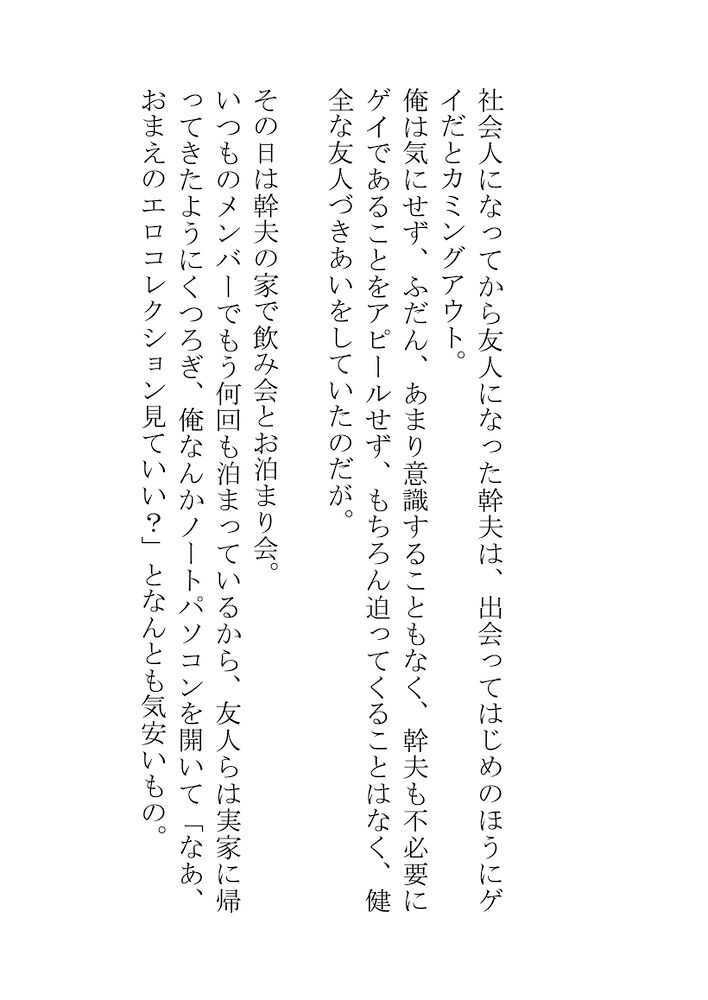 社会人になってから友人になった幹夫は、出会ってはじめのほうにゲイだとカミングアウト。

俺は気にせず、ふだん、あまり意識することもなく、幹夫も不必要にゲイであることをアピールせず、もちろん迫ってくることはなく、健全な友人づきあいをしていたのだが。

その日は幹夫の家で飲み会とお泊まり会。

いつものメンバーでもう何回も泊まっているから、友人らは実家に帰ってきたようにくつろぎ、俺なんかノートパソコンを開いて「なあ、おまえのエロコレクション見ていい？」となんとも気安いもの。